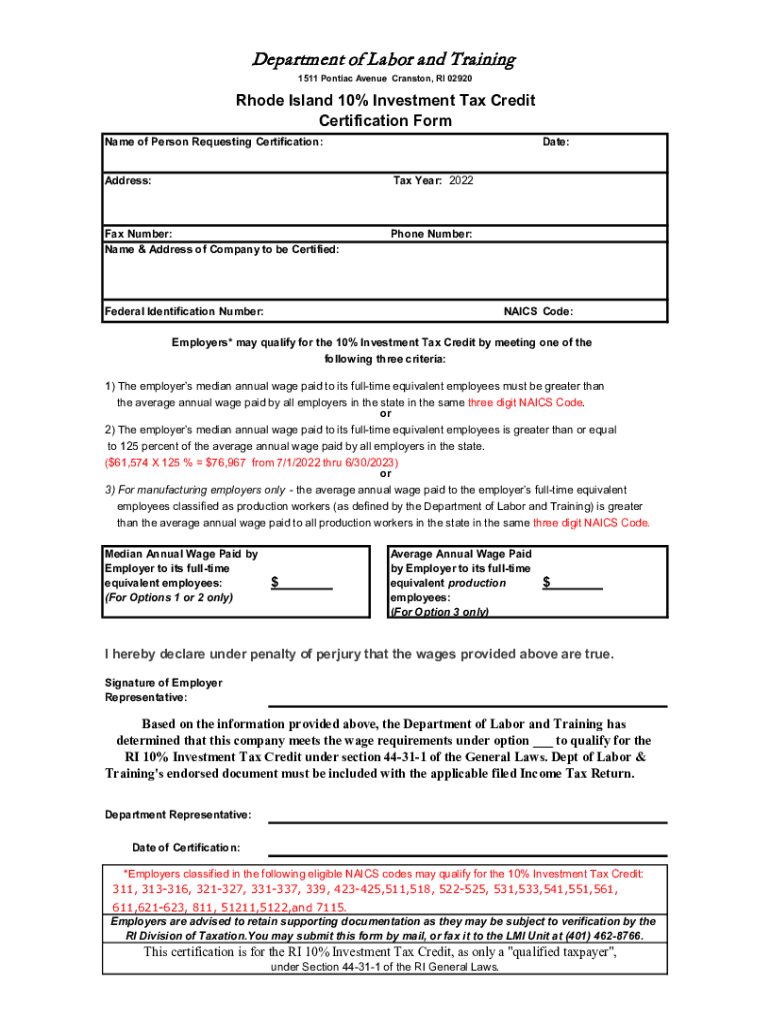 Department of Labor and Training
1511 Pontiac Avenue Cranston, RI 02920

Rhode Island 10% Investment Tax Credit
Certification Form

Name of Person Requesting Certification:

Date:

Address:

Tax Year: 2022

Fax Number:

Phone Number:

Name & Address of Company to be Certified:

Federal Identification Number:

NAICS Code:

Employers* may qualify for the 10% Investment Tax Credit by meeting one of the following three criteria:

1) The employer's median annual wage paid to its full-time equivalent employees must be greater than the average annual wage paid by all employers in the state in the same three digit NAICS Code.
or
2) The employer's median annual wage paid to its full-time equivalent employees is greater than or equal to 125 percent of the average annual wage paid by all employers in the state.
($61,574 X 125 % = $76,967 from 7/1/2022 thru 6/30/2023)
or
3) For manufacturing employers only - the average annual wage paid to the employer's full-time equivalent employees classified as production workers (as defined by the Department of Labor and Training) is greater than the average annual wage paid to all production workers in the state in the same three digit NAICS Code.

Median Annual Wage Paid by Employer to its full-time equivalent employees: (For Options 1 or 2 only) $________

Average Annual Wage Paid by Employer to its full-time equivalent production employees: (For Option 3 only) $________

I hereby declare under penalty of perjury that the wages provided above are true.

Signature of Employer Representative:

Based on the information provided above, the Department of Labor and Training has determined that this company meets the wage requirements under option ___ to qualify for the RI 10% Investment Tax Credit under section 44-31-1 of the General Laws. Dept of Labor & Training's endorsed document must be included with the applicable filed Income Tax Return.

Department Representative:

Date of Certification:

*Employers classified in the following eligible NAICS codes may qualify for the 10% Investment Tax Credit:
311, 313-316, 321-327, 331-337, 339, 423-425,511,518, 522-525, 531,533,541,551,561, 611,621-623, 811, 51211,5122,and 7115.
Employers are advised to retain supporting documentation as they may be subject to verification by the RI Division of Taxation.You may submit this form by mail, or fax it to the LMI Unit at (401) 462-8766.
This certification is for the RI 10% Investment Tax Credit, as only a "qualified taxpayer", under Section 44-31-1 of the RI General Laws.